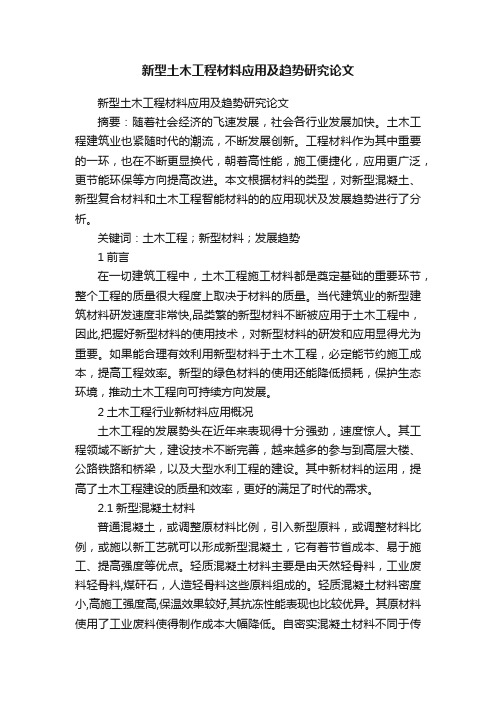 新型土木工程材料应用及趋势研究论文

新型土木工程材料应用及趋势研究论文

摘要：随着社会经济的飞速发展，社会各行业发展加快。土木工程建筑业也紧随时代的潮流，不断发展创新。工程材料作为其中重要的一环，也在不断更显换代，朝着高性能，施工便捷化，应用更广泛，更节能环保等方向提高改进。本文根据材料的类型，对新型混凝土、新型复合材料和土木工程智能材料的的应用现状及发展趋势进行了分析。

关键词：土木工程；新型材料；发展趋势

1 前言

在一切建筑工程中，土木工程施工材料都是奠定基础的重要环节，整个工程的质量很大程度上取决于材料的质量。当代建筑业的新型建筑材料研发速度非常快,品类繁的新型材料不断被应用于土木工程中，因此,把握好新型材料的使用技术，对新型材料的研发和应用显得尤为重要。如果能合理有效利用新型材料于土木工程，必定能节约施工成本，提高工程效率。新型的绿色材料的使用还能降低损耗，保护生态环境，推动土木工程向可持续方向发展。

2 土木工程行业新材料应用概况

土木工程的发展势头在近年来表现得十分强劲，速度惊人。其工程领域不断扩大，建设技术不断完善，越来越多的参与到高层大楼、公路铁路和桥梁，以及大型水利工程的建设。其中新材料的运用，提高了土木工程建设的质量和效率，更好的满足了时代的需求。

2.1 新型混凝土材料

普通混凝土，或调整原材料比例，引入新型原料，或调整材料比例，或施以新工艺就可以形成新型混凝土，它有着节省成本、易于施工、提高强度等优点。轻质混凝土材料主要是由天然轻骨料，工业废料轻骨料,煤矸石，人造轻骨料这些原料组成的。轻质混凝土材料密度小,高施工强度高,保温效果较好,其抗冻性能表现也比较优异。其原材料使用了工业废料使得制作成本大幅降低。自密实混凝土材料不同于传